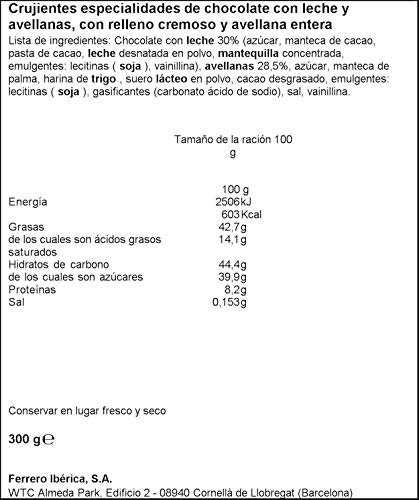 Crujientes especialidades de chocolate con leche y avellanas, con relleno cremoso y avellana entera

Lista de ingredientes: Chocolate con leche 30% (azúcar, manteca de cacao, pasta de cacao, leche desnatada en polvo, mantequilla concentrada, emulgentes: lecitinas ( soja ), vainillina), avellanas 28,5%, azúcar, manteca de palma, harina de trigo , suero lácteo en polvo, cacao desgrasado, emulgentes: lecitinas ( soja ), gasificantes (carbonato ácido de sodio), sal, vainillina.

Tamaño de la ración 100 g

| | 100 g |
|---|---|
| Energía | 2506 kJ |
| | 603 Kcal |
| Grasas | 42,7g |
| de los cuales son ácidos grasos saturados | 14,1g |
| Hidratos de carbono | 44,4g |
| de los cuales son azúcares | 39,9g |
| Proteínas | 8,2g |
| Sal | 0,153g |

Conservar en lugar fresco y seco

300 g ℮

Ferrero Ibérica, S.A.
WTC Almeda Park, Edificio 2 - 08940 Cornellà de Llobregat (Barcelona)